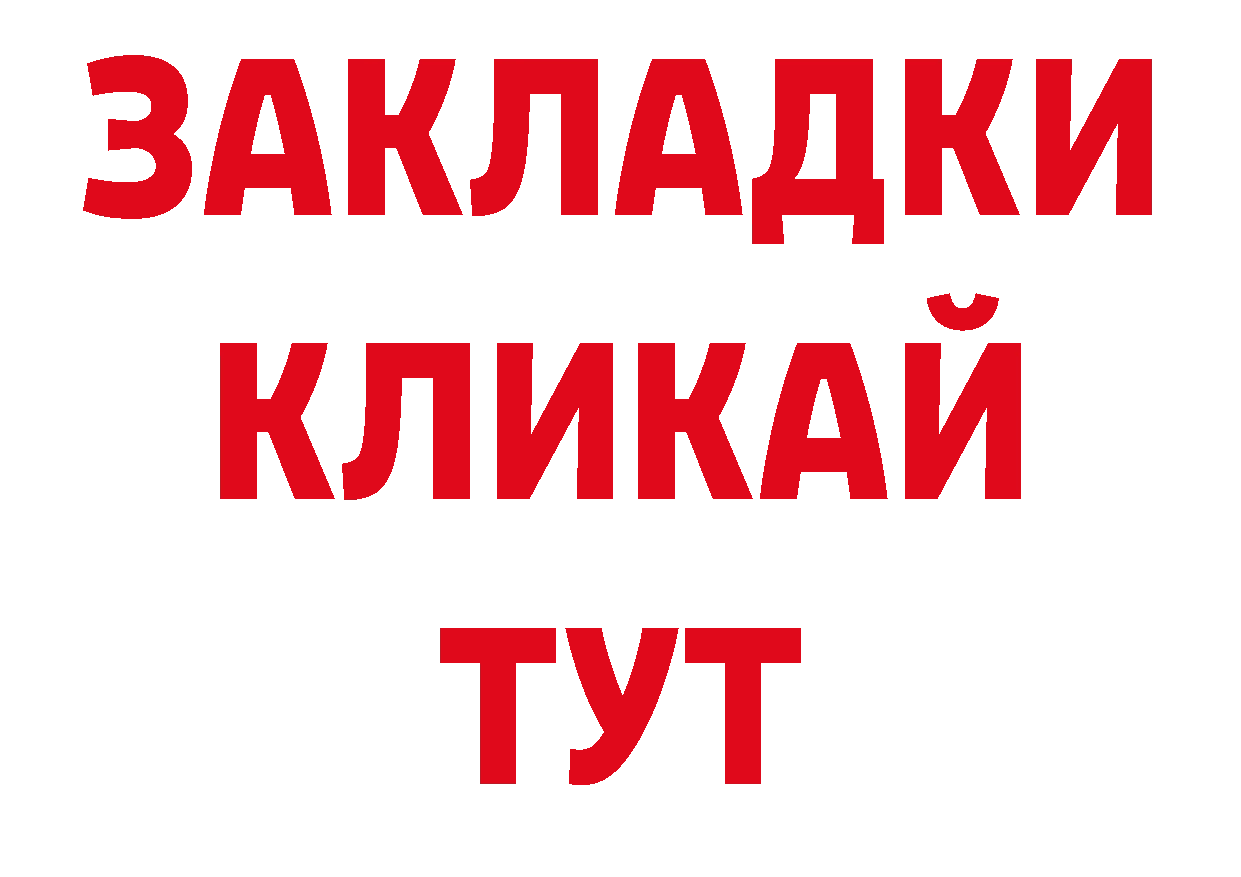 ЗАКЛАДКИ
КЛИКАЙ
ТУТ